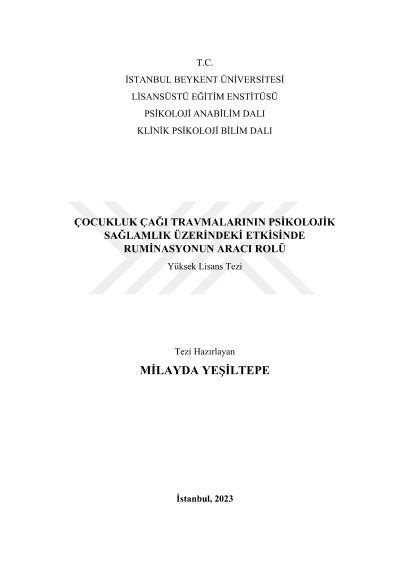 T.C.
İSTANBUL BEYKENT ÜNİVERSİTESİ
LİSANSÜSTÜ EĞİTİM ENSTİTÜSÜ
PSİKOLOJİ ANABİLİM DALI
KLİNİK PSİKOLOJİ BİLİM DALI

ÇOCUKLUK ÇAĞI TRAVMALARININ PSİKOLOJİK SAĞLAMLIK ÜZERİNDEKİ ETKİSİNDE RUMİNASYONUN ARACI ROLÜ
Yüksek Lisans Tezi

Tezi Hazırlayan
MİLAYDA YEŞİLTEPE

İstanbul, 2023